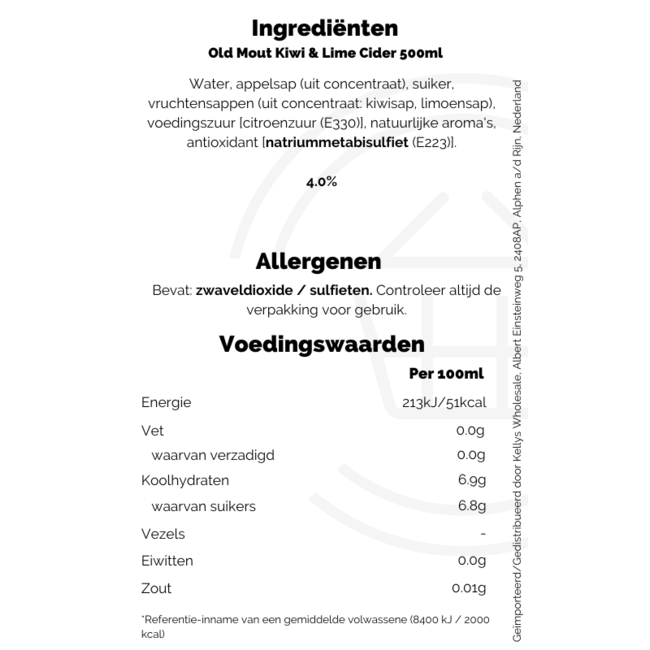 Ingrediënten
Old Mout Kiwi & Lime Cider 500ml

Water, appelsap (uit concentraat), suiker, vruchtensappen (uit concentraat: kiwisap, limoensap), voedingszuur [citroenzuur (E330)], natuurlijke aroma's, antioxidant [natriummetabisulfiet (E223)].

4.0%

Allergenen
Bevat: zwaveldioxide / sulfieten. Controleer altijd de verpakking voor gebruik.

Voedingswaarden

| | Per 100ml |
|---|---|
| Energie | 213kJ/51kcal |
| Vet | 0.0g |
| waarvan verzadigd | 0.0g |
| Koolhydraten | 6.9g |
| waarvan suikers | 6.8g |
| Vezels | - |
| Eiwitten | 0.0g |
| Zout | 0.01g |

*Referentie-inname van een gemiddelde volwassene (8400 kJ / 2000 kcal)

Geïmporteerd/Gedistribueerd door Kellys Wholesale, Albert Einsteinweg 5, 2408AP, Alphen a/d Rijn, Nederland